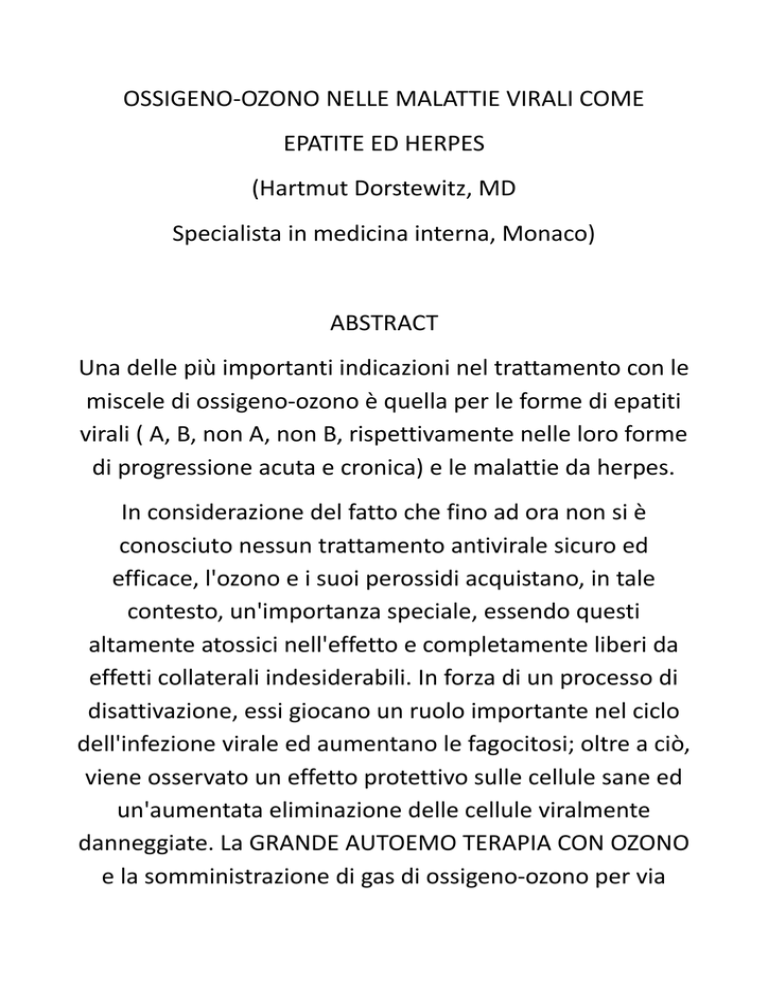 OSSIGENO-OZONO NELLE MALATTIE VIRALI COME

EPATITE ED HERPES

(Hartmut Dorstewitz, MD

Specialista in medicina interna, Monaco)

ABSTRACT

Una delle più importanti indicazioni nel trattamento con le miscele di ossigeno-ozono è quella per le forme di epatiti virali ( A, B, non A, non B, rispettivamente nelle loro forme di progressione acuta e cronica) e le malattie da herpes.

In considerazione del fatto che fino ad ora non si è conosciuto nessun trattamento antivirale sicuro ed efficace, l'ozono e i suoi perossidi acquistano, in tale contesto, un'importanza speciale, essendo questi altamente atossici nell'effetto e completamente liberi da effetti collaterali indesiderabili. In forza di un processo di disattivazione, essi giocano un ruolo importante nel ciclo dell'infezione virale ed aumentano le fagocitosi; oltre a ciò, viene osservato un effetto protettivo sulle cellule sane ed un'aumentata eliminazione delle cellule viralmente danneggiate. La GRANDE AUTOEMO TERAPIA CON OZONO e la somministrazione di gas di ossigeno-ozono per via